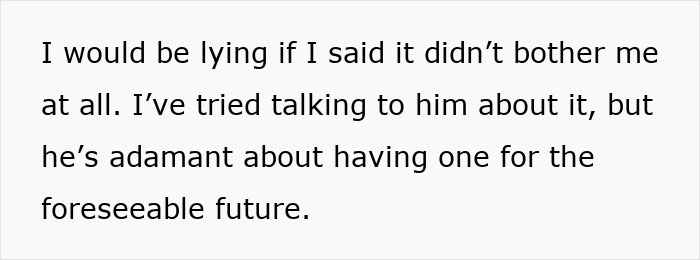 I would be lying if I said it didn’t bother me at all. I’ve tried talking to him about it, but he’s adamant about having one for the foreseeable future.